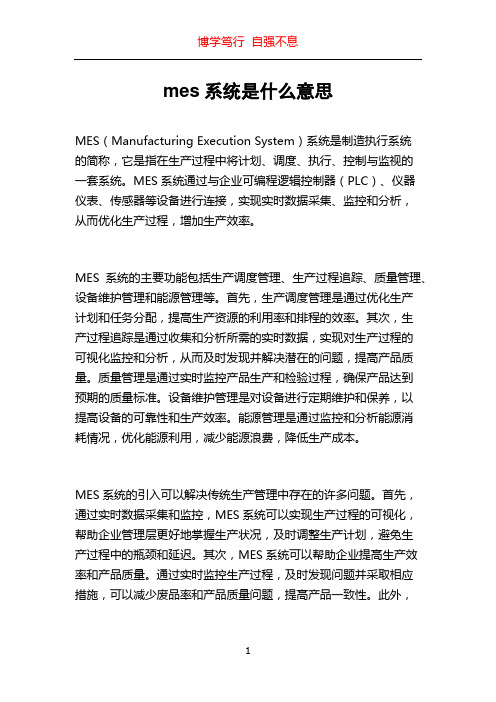 博学笃行 自强不息

mes 系统是什么意思

MES（Manufacturing Execution System）系统是制造执行系统的简称，它是指在生产过程中将计划、调度、执行、控制与监视的一套系统。MES 系统通过与企业可编程逻辑控制器（PLC）、仪器仪表、传感器等设备进行连接，实现实时数据采集、监控和分析，从而优化生产过程，增加生产效率。

MES 系统的主要功能包括生产调度管理、生产过程追踪、质量管理、设备维护管理和能源管理等。首先，生产调度管理是通过优化生产计划和任务分配，提高生产资源的利用率和排程的效率。其次，生产过程追踪是通过收集和分析所需的实时数据，实现对生产过程的可视化监控和分析，从而及时发现并解决潜在的问题，提高产品质量。质量管理是通过实时监控产品生产和检验过程，确保产品达到预期的质量标准。设备维护管理是对设备进行定期维护和保养，以提高设备的可靠性和生产效率。能源管理是通过监控和分析能源消耗情况，优化能源利用，减少能源浪费，降低生产成本。

MES 系统的引入可以解决传统生产管理中存在的许多问题。首先，通过实时数据采集和监控，MES 系统可以实现生产过程的可视化，帮助企业管理层更好地掌握生产状况，及时调整生产计划，避免生产过程中的瓶颈和延迟。其次，MES 系统可以帮助企业提高生产效率和产品质量。通过实时监控生产过程，及时发现问题并采取相应措施，可以减少废品率和产品质量问题，提高产品一致性。此外，

1